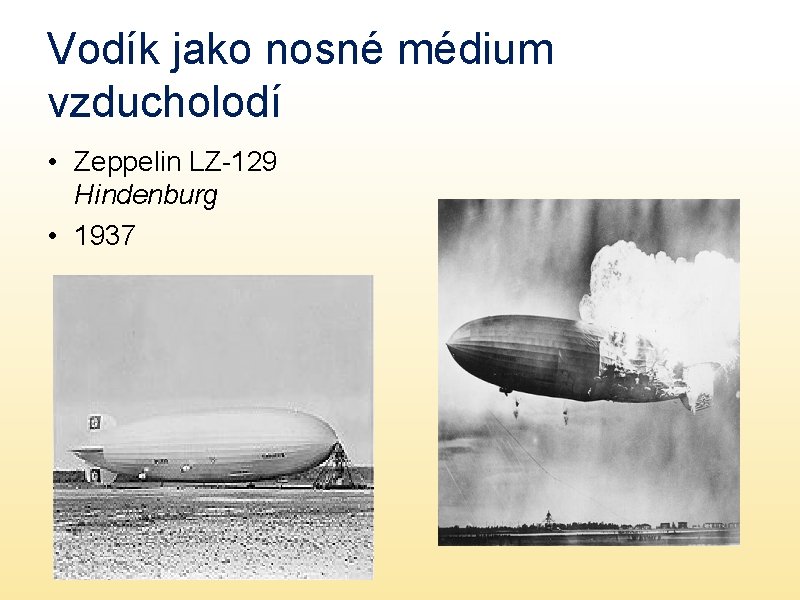 Vodík jako nosné médium vzducholodí

• Zeppelin LZ-129 Hindenburg
• 1937